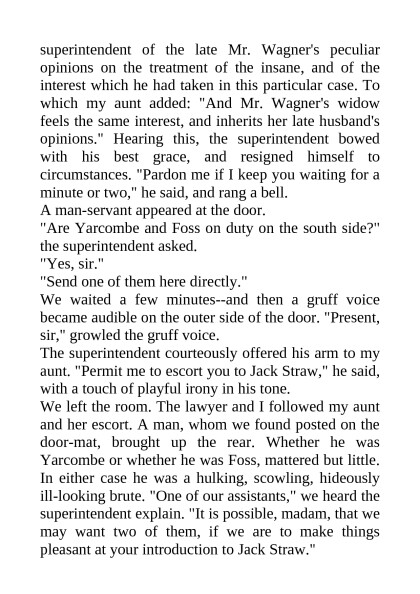 superintendent of the late Mr. Wagner's peculiar opinions on the treatment of the insane, and of the interest which he had taken in this particular case. To which my aunt added: "And Mr. Wagner's widow feels the same interest, and inherits her late husband's opinions." Hearing this, the superintendent bowed with his best grace, and resigned himself to circumstances. "Pardon me if I keep you waiting for a minute or two," he said, and rang a bell.
A man-servant appeared at the door.
"Are Yarcombe and Foss on duty on the south side?" the superintendent asked.
"Yes, sir."
"Send one of them here directly."
We waited a few minutes--and then a gruff voice became audible on the outer side of the door. "Present, sir," growled the gruff voice.
The superintendent courteously offered his arm to my aunt. "Permit me to escort you to Jack Straw," he said, with a touch of playful irony in his tone.
We left the room. The lawyer and I followed my aunt and her escort. A man, whom we found posted on the door-mat, brought up the rear. Whether he was Yarcombe or whether he was Foss, mattered but little. In either case he was a hulking, scowling, hideously ill-looking brute. "One of our assistants," we heard the superintendent explain. "It is possible, madam, that we may want two of them, if we are to make things pleasant at your introduction to Jack Straw."